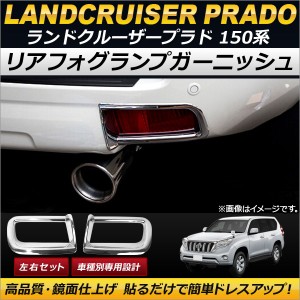 LANDCRUISER PRADO
ランドクルーザープラド 150系
リアフォグランプガーニッシュ

※画像はイメージです。

左右セット
車種別専用設計

高品質・鏡面仕上げ 貼るだけで簡単ドレスアップ！